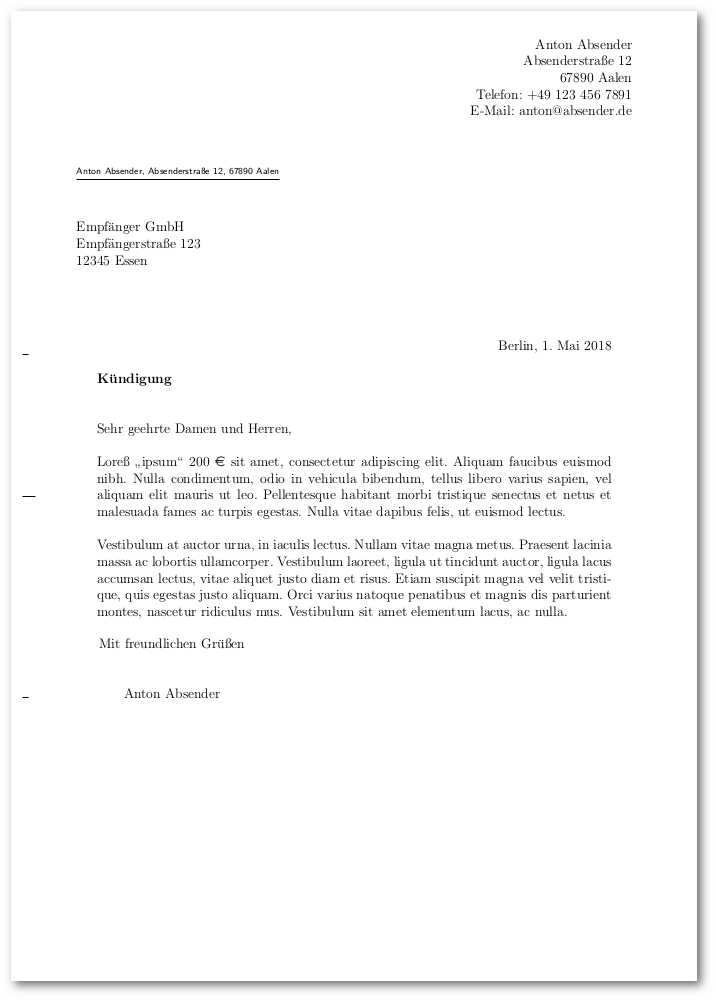 Anton Absender
Absenderstraße 12
67890 Aalen
Telefon: +49 123 456 7891
E-Mail: anton@absender.de

Anton Absender, Absenderstraße 12, 67890 Aalen

Empfänger GmbH
Empfängerstraße 123
12345 Essen

Berlin, 1. Mai 2018

**Kündigung**

Sehr geehrte Damen und Herren,

Loreß „ipsum“ 200 € sit amet, consectetur adipiscing elit. Aliquam faucibus euismod nibh. Nulla condimentum, odio in vehicula bibendum, tellus libero varius sapien, vel aliquam elit mauris ut leo. Pellentesque habitant morbi tristique senectus et netus et malesuada fames ac turpis egestas. Nulla vitae dapibus felis, ut euismod lectus.

Vestibulum at auctor urna, in iaculis lectus. Nullam vitae magna metus. Praesent lacinia massa ac lobortis ullamcorper. Vestibulum laoreet, ligula ut tincidunt auctor, ligula lacus accumsan lectus, vitae aliquet justo diam et risus. Etiam suscipit magna vel velit tristique, quis egestas justo aliquam. Orci varius natoque penatibus et magnis dis parturient montes, nascetur ridiculus mus. Vestibulum sit amet elementum lacus, ac nulla.

Mit freundlichen Grüßen

Anton Absender